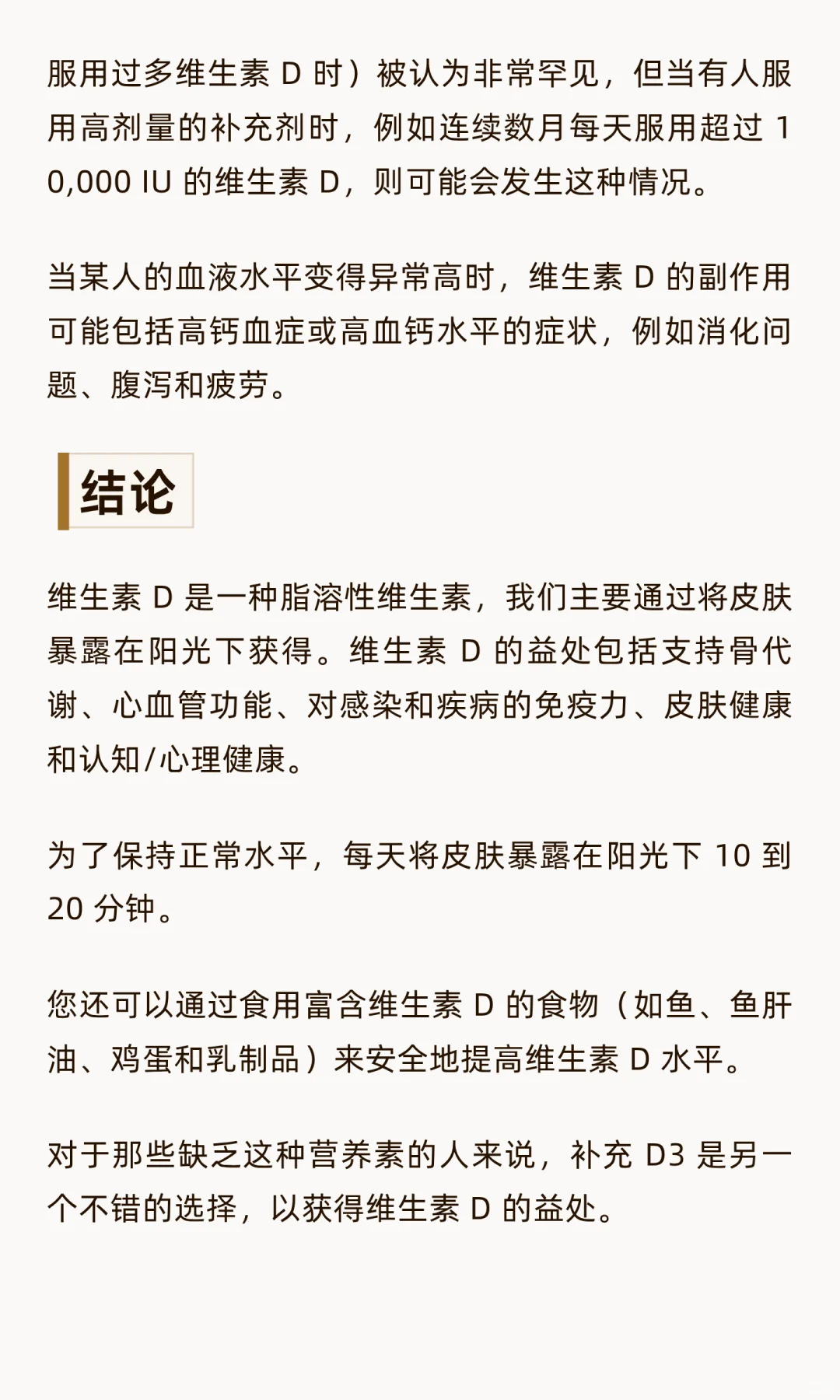 服用过多维生素 D 时）被认为非常罕见，但当有人服用高剂量的补充剂时，例如连续数月每天服用超过 10,000 IU 的维生素 D，则可能会发生这种情况。

当某人的血液水平变得异常高时，维生素 D 的副作用可能包括高钙血症或高血钙水平的症状，例如消化问题、腹泻和疲劳。

结论

维生素 D 是一种脂溶性维生素，我们主要通过将皮肤暴露在阳光下获得。维生素 D 的益处包括支持骨代谢、心血管功能、对感染和疾病的免疫力、皮肤健康和认知/心理健康。

为了保持正常水平，每天将皮肤暴露在阳光下 10 到 20 分钟。

您还可以通过食用富含维生素 D 的食物（如鱼、鱼肝油、鸡蛋和乳制品）来安全地提高维生素 D 水平。

对于那些缺乏这种营养素的人来说，补充 D3 是另一个不错的选择，以获得维生素 D 的益处。